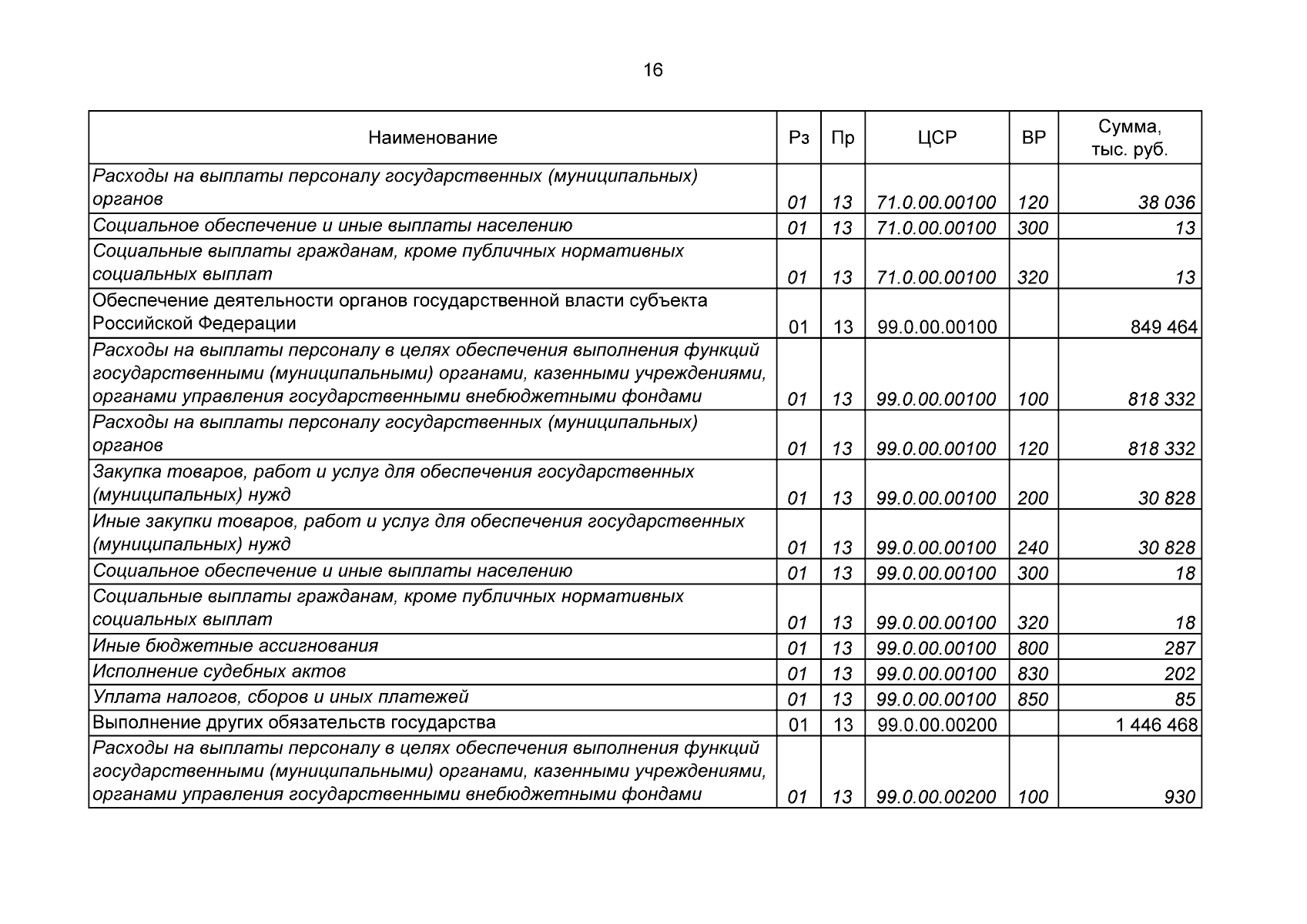 16

| Наименование | Рз | Пр | ЦСР | ВР | Сумма, тыс. руб. |
|---|---|---|---|---|---|
| Расходы на выплаты персоналу государственных (муниципальных) органов | 01 | 13 | 71.0.00.00100 | 120 | 38 036 |
| Социальное обеспечение и иные выплаты населению | 01 | 13 | 71.0.00.00100 | 300 | 13 |
| Социальные выплаты гражданам, кроме публичных нормативных социальных выплат | 01 | 13 | 71.0.00.00100 | 320 | 13 |
| Обеспечение деятельности органов государственной власти субъекта Российской Федерации | 01 | 13 | 99.0.00.00100 | | 849 464 |
| Расходы на выплаты персоналу в целях обеспечения выполнения функций государственными (муниципальными) органами, казенными учреждениями, органами управления государственными внебюджетными фондами | 01 | 13 | 99.0.00.00100 | 100 | 818 332 |
| Расходы на выплаты персоналу государственных (муниципальных) органов | 01 | 13 | 99.0.00.00100 | 120 | 818 332 |
| Закупка товаров, работ и услуг для обеспечения государственных (муниципальных) нужд | 01 | 13 | 99.0.00.00100 | 200 | 30 828 |
| Иные закупки товаров, работ и услуг для обеспечения государственных (муниципальных) нужд | 01 | 13 | 99.0.00.00100 | 240 | 30 828 |
| Социальное обеспечение и иные выплаты населению | 01 | 13 | 99.0.00.00100 | 300 | 18 |
| Социальные выплаты гражданам, кроме публичных нормативных социальных выплат | 01 | 13 | 99.0.00.00100 | 320 | 18 |
| Иные бюджетные ассигнования | 01 | 13 | 99.0.00.00100 | 800 | 287 |
| Исполнение судебных актов | 01 | 13 | 99.0.00.00100 | 830 | 202 |
| Уплата налогов, сборов и иных платежей | 01 | 13 | 99.0.00.00100 | 850 | 85 |
| Выполнение других обязательств государства | 01 | 13 | 99.0.00.00200 | | 1 446 468 |
| Расходы на выплаты персоналу в целях обеспечения выполнения функций государственными (муниципальными) органами, казенными учреждениями, органами управления государственными внебюджетными фондами | 01 | 13 | 99.0.00.00200 | 100 | 930 |